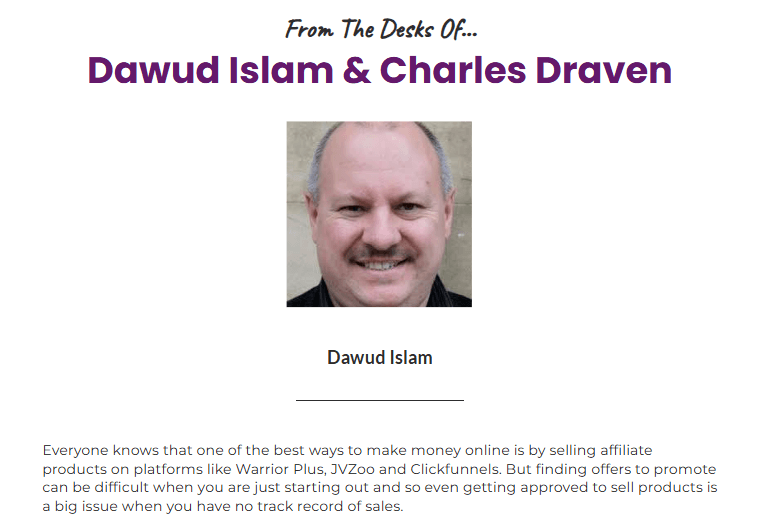 From The Desks Of...
Dawud Islam & Charles Draven

Dawud Islam

Everyone knows that one of the best ways to make money online is by selling affiliate products on platforms like Warrior Plus, JVZoo and Clickfunnels. But finding offers to promote can be difficult when you are just starting out and so even getting approved to sell products is a big issue when you have no track record of sales.